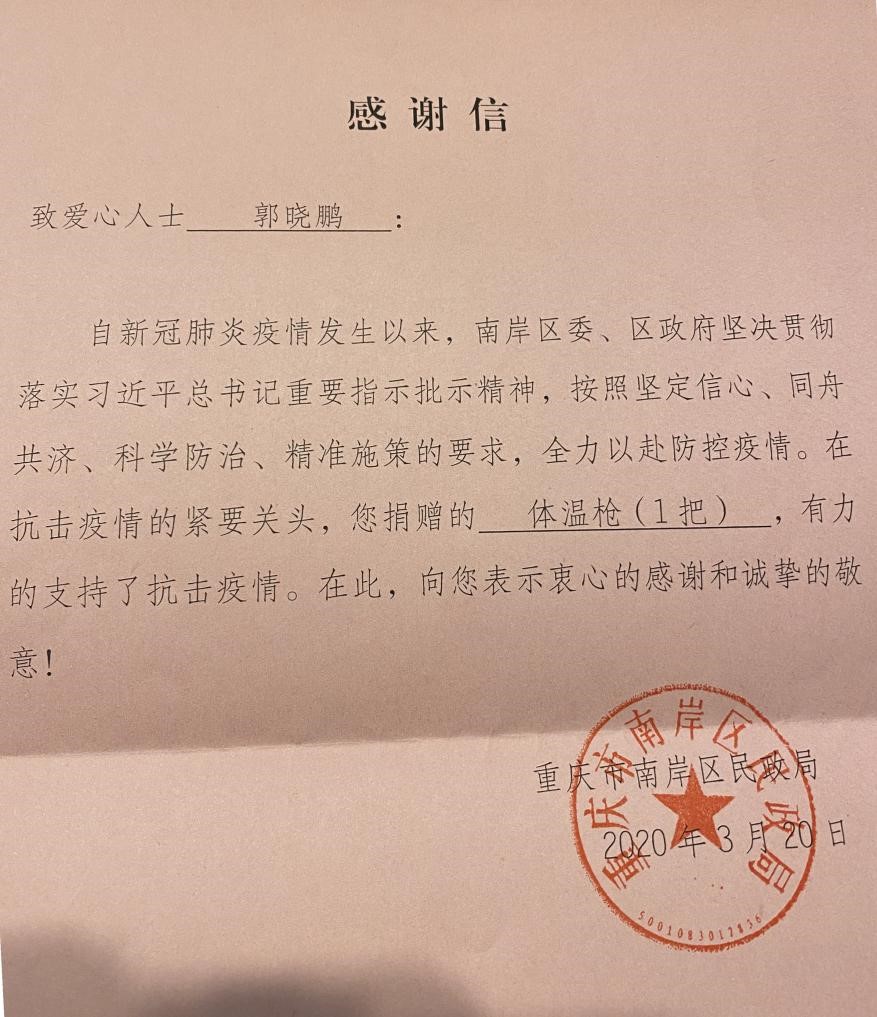 感谢信

致爱心人士　郭晓鹏　：

自新冠肺炎疫情发生以来，南岸区委、区政府坚决贯彻落实习近平总书记重要指示批示精神，按照坚定信心、同舟共济、科学防治、精准施策的要求，全力以赴防控疫情。在抗击疫情的紧要关头，您捐赠的　体温枪（1把）　，有力的支持了抗击疫情。在此，向您表示衷心的感谢和诚挚的敬意！

重庆市南岸区民政局
2020年3月20日

重庆市南岸区民政局
5001083012836